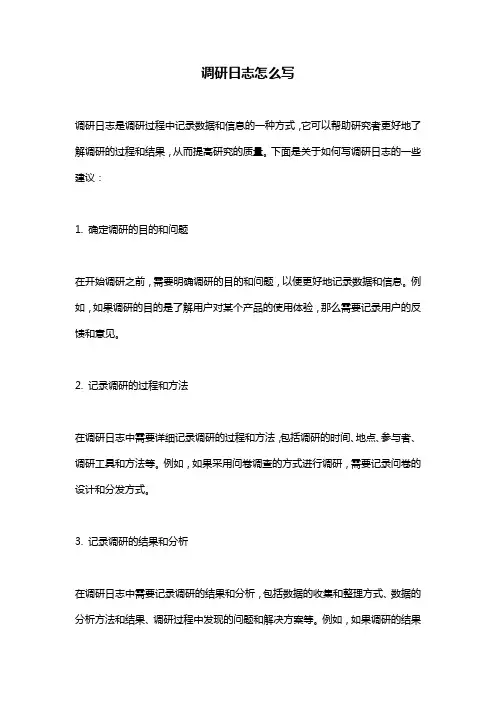 调研日志怎么写

调研日志是调研过程中记录数据和信息的一种方式，它可以帮助研究者更好地了解调研的过程和结果，从而提高研究的质量。下面是关于如何写调研日志的一些建议：

1. 确定调研的目的和问题

在开始调研之前，需要明确调研的目的和问题，以便更好地记录数据和信息。例如，如果调研的目的是了解用户对某个产品的使用体验，那么需要记录用户的反馈和意见。

2. 记录调研的过程和方法

在调研日志中需要详细记录调研的过程和方法，包括调研的时间、地点、参与者、调研工具和方法等。例如，如果采用问卷调查的方式进行调研，需要记录问卷的设计和分发方式。

3. 记录调研的结果和分析

在调研日志中需要记录调研的结果和分析，包括数据的收集和整理方式、数据的分析方法和结果、调研过程中发现的问题和解决方案等。例如，如果调研的结果